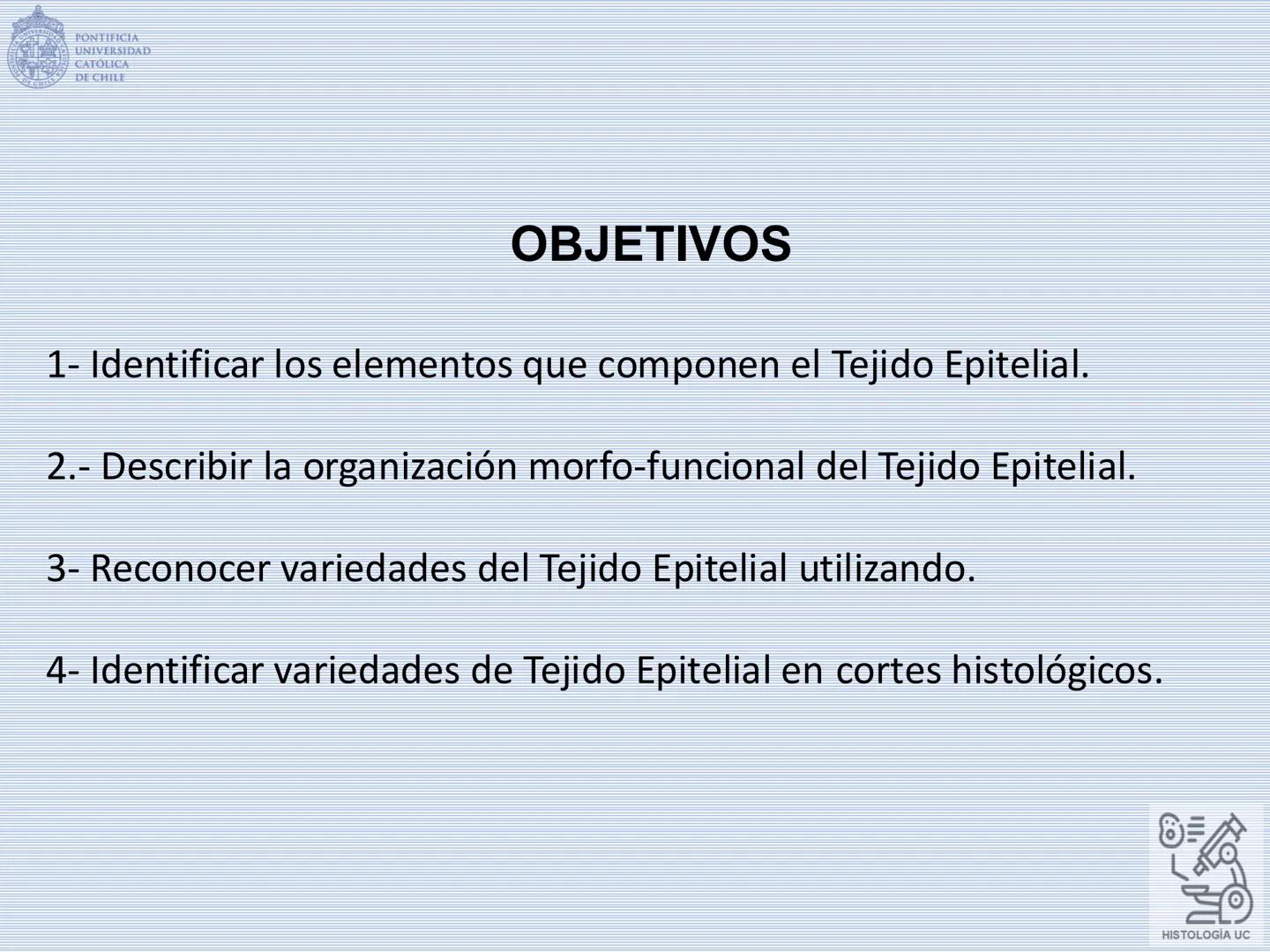 PONTIFICIA UNIVERSIDAD CATÓLICA DE CHILE

OBJETIVOS

1- Identificar los elementos que componen el Tejido Epitelial.

2.- Describir la organización morfo-funcional del Tejido Epitelial.

3- Reconocer variedades del Tejido Epitelial utilizando.

4- Identificar variedades de Tejido Epitelial en cortes histológicos.

HISTOLOGÍA UC